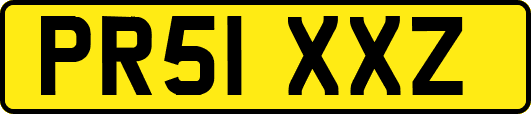 PR51 XXZ